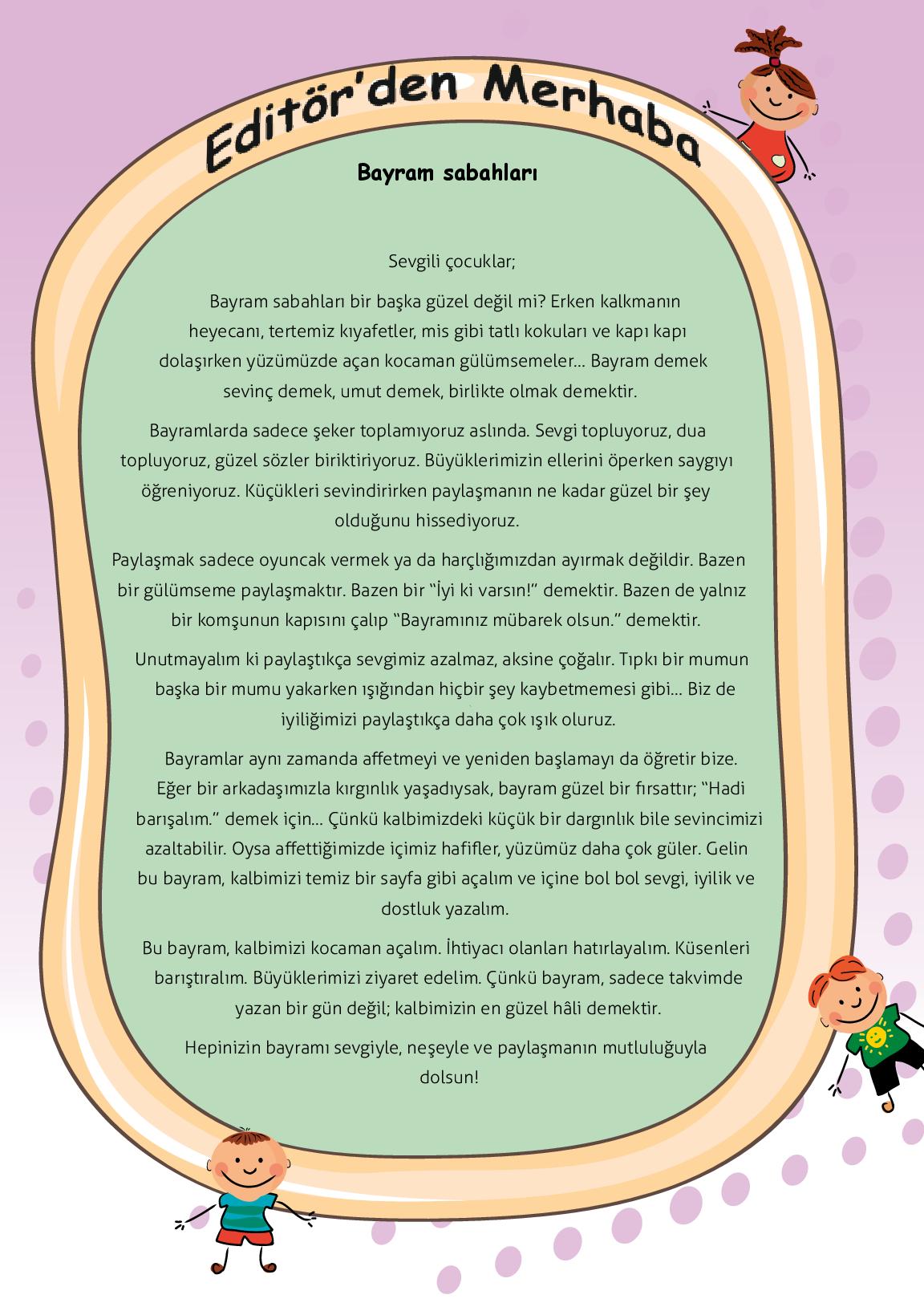 Editör'den Merhaba

Bayram sabahları

Sevgili çocuklar;

Bayram sabahları bir başka güzel değil mi? Erken kalkmanın heyecanı, tertemiz kıyafetler, mis gibi tatlı kokuları ve kapı kapı dolaşırken yüzümüzde açan kocaman gülümsemeler... Bayram demek sevinç demek, umut demek, birlikte olmak demektir.

Bayramlarda sadece şeker toplamıyoruz aslında. Sevgi topluyoruz, dua topluyoruz, güzel sözler biriktiriyoruz. Büyüklerimizin ellerini öperken saygıyı öğreniyoruz. Küçükleri sevindirirken paylaşmanın ne kadar güzel bir şey olduğunu hissediyoruz.

Paylaşmak sadece oyuncak vermek ya da harçlığımızdan ayırmak değildir. Bazen bir gülümseme paylaşmaktır. Bazen bir "İyi ki varsın!" demektir. Bazen de yalnız bir komşunun kapısını çalıp "Bayramınız mübarek olsun." demektir.

Unutmayalım ki paylaştıkça sevgimiz azalmaz, aksine çoğalır. Tıpkı bir mumun başka bir mumu yakarken ışığından hiçbir şey kaybetmemesi gibi... Biz de iyiliğimizi paylaştıkça daha çok ışık oluruz.

Bayramlar aynı zamanda affetmeyi ve yeniden başlamayı da öğretir bize. Eğer bir arkadaşımızla kırgınlık yaşadıysak, bayram güzel bir fırsattır; "Hadi barışalım." demek için... Çünkü kalbimizdeki küçük bir dargınlık bile sevincimizi azaltabilir. Oysa affettiğimizde içimiz hafifler, yüzümüz daha çok güler. Gelin bu bayram, kalbimizi temiz bir sayfa gibi açalım ve içine bol bol sevgi, iyilik ve dostluk yazalım.

Bu bayram, kalbimizi kocaman açalım. İhtiyacı olanları hatırlayalım. Küsenleri barıştıralım. Büyüklerimizi ziyaret edelim. Çünkü bayram, sadece takvimde yazan bir gün değil; kalbimizin en güzel hâli demektir.

Hepinizin bayramı sevgiyle, neşeyle ve paylaşmanın mutluluğuyla dolsun!